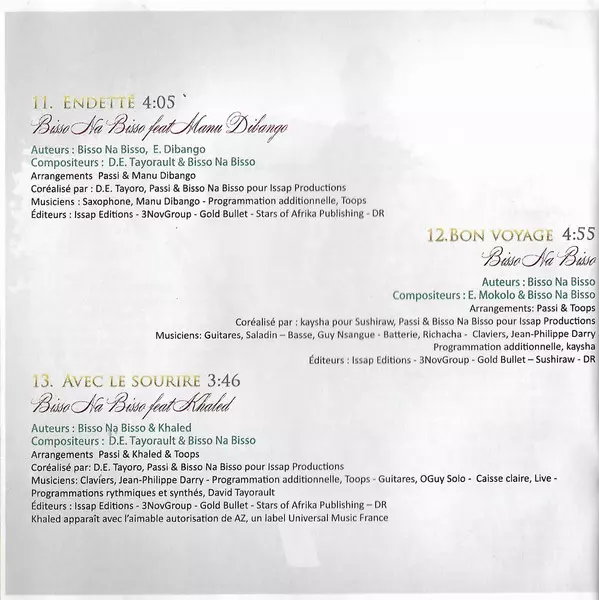 11. ENDETTÉ 4:05 `
Bisso Na Bisso feat Manu Dibango

Auteurs : Bisso Na Bisso, E. Dibango
Compositeurs : D.E. Tayorault & Bisso Na Bisso
Arrangements Passi & Manu Dibango
Coréalisé par : D.E. Tayoro, Passi & Bisso Na Bisso pour Issap Productions
Musiciens : Saxophone, Manu Dibango - Programmation additionnelle, Toops
Éditeurs : Issap Editions - 3NovGroup - Gold Bullet - Stars of Afrika Publishing - DR

12.BON VOYAGE 4:55
Bisso Na Bisso

Auteurs : Bisso Na Bisso
Compositeurs : E. Mokolo & Bisso Na Bisso
Arrangements: Passi & Toops
Coréalisé par : kaysha pour Sushiraw, Passi & Bisso Na Bisso pour Issap Productions
Musiciens: Guitares, Saladin – Basse, Guy Nsangue - Batterie, Richacha - Claviers, Jean-Philippe Darry
Programmation additionnelle, kaysha
Éditeurs : Issap Editions - 3NovGroup - Gold Bullet – Sushiraw - DR

13. AVEC LE SOURIRE 3:46
Bisso Na Bisso feat Khaled

Auteurs : Bisso Na Bisso & Khaled
Compositeurs : D.E. Tayorault & Bisso Na Bisso
Arrangements Passi & Khaled & Toops
Coréalisé par: D.E. Tayoro, Passi & Bisso Na Bisso pour Issap Productions
Musiciens: Claviers, Jean-Philippe Darry - Programmation additionnelle, Toops - Guitares, OGuy Solo - Caisse claire, Live - Programmations rythmiques et synthés, David Tayorault
Éditeurs : Issap Editions - 3NovGroup - Gold Bullet - Stars of Afrika Publishing – DR
Khaled apparaît avec l'aimable autorisation de AZ, un label Universal Music France